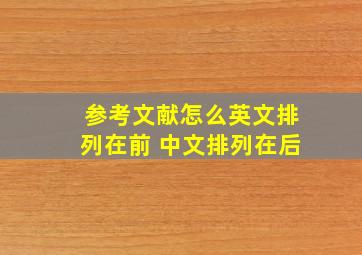 参考文献怎么英文排列在前 中文排列在后